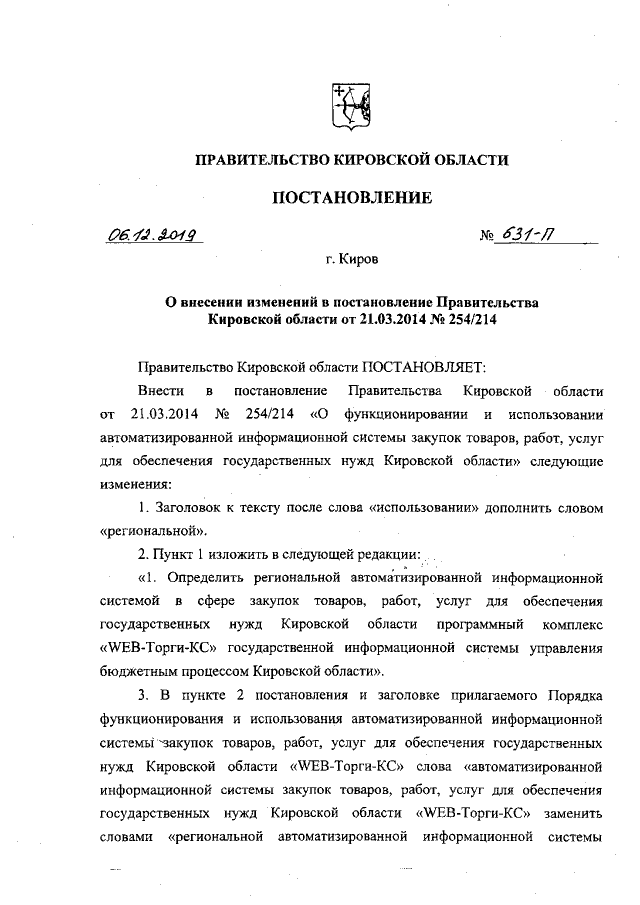 ПРАВИТЕЛЬСТВО КИРОВСКОЙ ОБЛАСТИ

ПОСТАНОВЛЕНИЕ

06.12.2019 № 631-П

г. Киров

О внесении изменений в постановление Правительства Кировской области от 21.03.2014 № 254/214

Правительство Кировской области ПОСТАНОВЛЯЕТ:

Внести в постановление Правительства Кировской области от 21.03.2014 № 254/214 «О функционировании и использовании автоматизированной информационной системы закупок товаров, работ, услуг для обеспечения государственных нужд Кировской области» следующие изменения:

1. Заголовок к тексту после слова «использовании» дополнить словом «региональной».

2. Пункт 1 изложить в следующей редакции:

«1. Определить региональной автоматизированной информационной системой в сфере закупок товаров, работ, услуг для обеспечения государственных нужд Кировской области программный комплекс «WEB-Торги-КС» государственной информационной системы управления бюджетным процессом Кировской области».

3. В пункте 2 постановления и заголовке прилагаемого Порядка функционирования и использования автоматизированной информационной системы закупок товаров, работ, услуг для обеспечения государственных нужд Кировской области «WEB-Торги-КС» слова «автоматизированной информационной системы закупок товаров, работ, услуг для обеспечения государственных нужд Кировской области «WEB-Торги-КС» заменить словами «региональной автоматизированной информационной системы